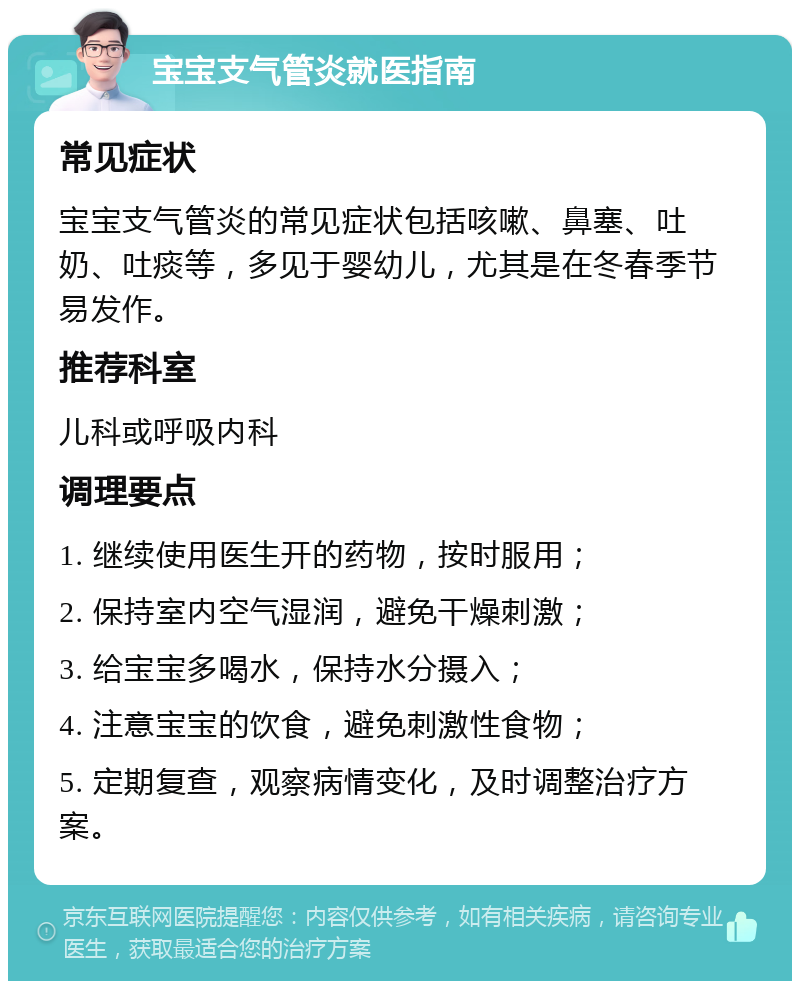 宝宝支气管炎就医指南

常见症状

宝宝支气管炎的常见症状包括咳嗽、鼻塞、吐奶、吐痰等，多见于婴幼儿，尤其是在冬春季节易发作。

推荐科室

儿科或呼吸内科

调理要点

1. 继续使用医生开的药物，按时服用；

2. 保持室内空气湿润，避免干燥刺激；

3. 给宝宝多喝水，保持水分摄入；

4. 注意宝宝的饮食，避免刺激性食物；

5. 定期复查，观察病情变化，及时调整治疗方案。

京东互联网医院提醒您：内容仅供参考，如有相关疾病，请咨询专业医生，获取最适合您的治疗方案